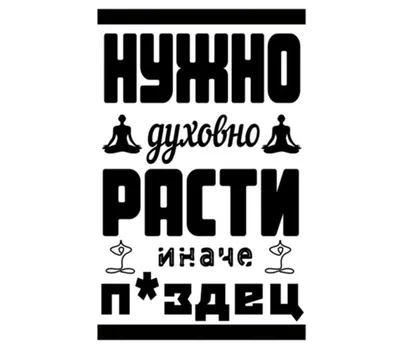 НУЖНО
духовно
РАСТИ
иначе
п*здец